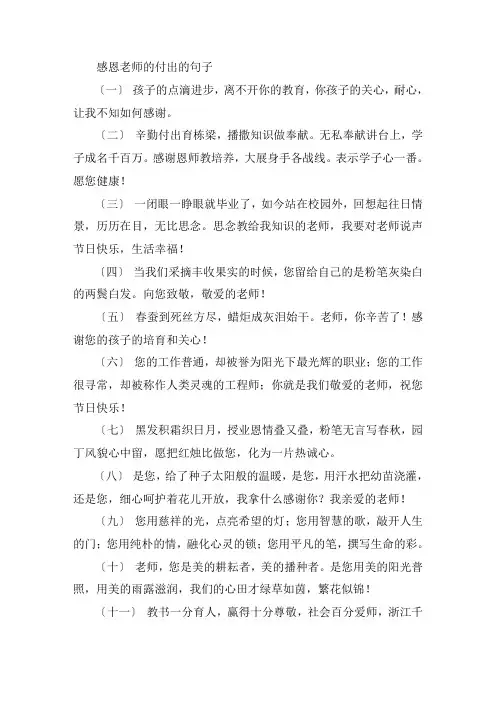 感恩老师的付出的句子

〔一〕 孩子的点滴进步，离不开你的教育，你孩子的关心，耐心，让我不知如何感谢。

〔二〕 辛勤付出育栋梁，播撒知识做奉献。无私奉献讲台上，学子成名千百万。感谢恩师教培养，大展身手各战线。表示学子心一番。愿您健康！

〔三〕 一闭眼一睁眼就毕业了，如今站在校园外，回想起往日情景，历历在目，无比思念。思念教给我知识的老师，我要对老师说声节日快乐，生活幸福！

〔四〕 当我们采摘丰收果实的时候，您留给自己的是粉笔灰染白的两鬓白发。向您致敬，敬爱的老师！

〔五〕 春蚕到死丝方尽，蜡炬成灰泪始干。老师，你辛苦了！感谢您的孩子的培育和关心！

〔六〕 您的工作普通，却被誉为阳光下最光辉的职业；您的工作很寻常，却被称作人类灵魂的工程师；你就是我们敬爱的老师，祝您节日快乐！

〔七〕 黑发积霜织日月，授业恩情叠又叠，粉笔无言写春秋，园丁风貌心中留，愿把红烛比做您，化为一片热诚心。

〔八〕 是您，给了种子太阳般的温暖，是您，用汗水把幼苗浇灌，还是您，细心呵护着花儿开放，我拿什么感谢你？我亲爱的老师！

〔九〕 您用慈祥的光，点亮希望的灯；您用智慧的歌，敲开人生的门；您用纯朴的情，融化心灵的锁；您用平凡的笔，撰写生命的彩。

〔十〕 老师，您是美的耕耘者，美的播种者。是您用美的阳光普照，用美的雨露滋润，我们的心田才绿草如茵，繁花似锦！

〔十一〕 教书一分育人，赢得十分尊敬，社会百分爱师，浙江千